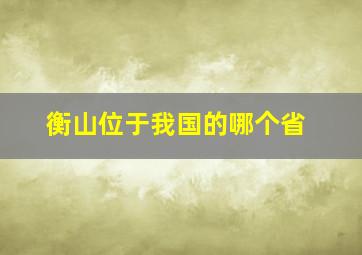 衡山位于我国的哪个省